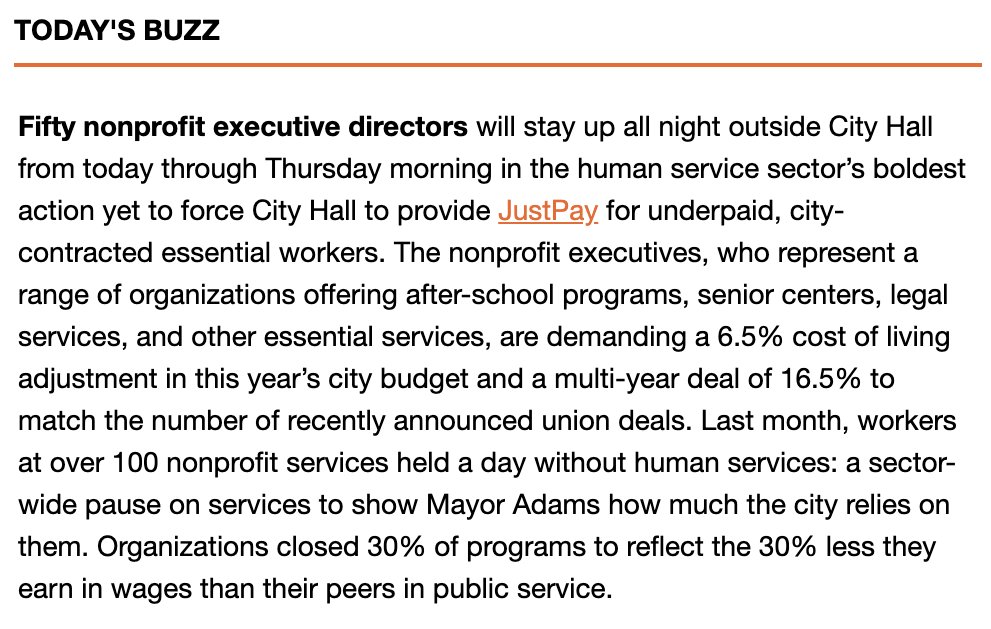 TODAY'S BUZZ

Fifty nonprofit executive directors will stay up all night outside City Hall from today through Thursday morning in the human service sector's boldest action yet to force City Hall to provide JustPay for underpaid, city-contracted essential workers. The nonprofit executives, who represent a range of organizations offering after-school programs, senior centers, legal services, and other essential services, are demanding a 6.5% cost of living adjustment in this year's city budget and a multi-year deal of 16.5% to match the number of recently announced union deals. Last month, workers at over 100 nonprofit services held a day without human services: a sector-wide pause on services to show Mayor Adams how much the city relies on them. Organizations closed 30% of programs to reflect the 30% less they earn in wages than their peers in public service.